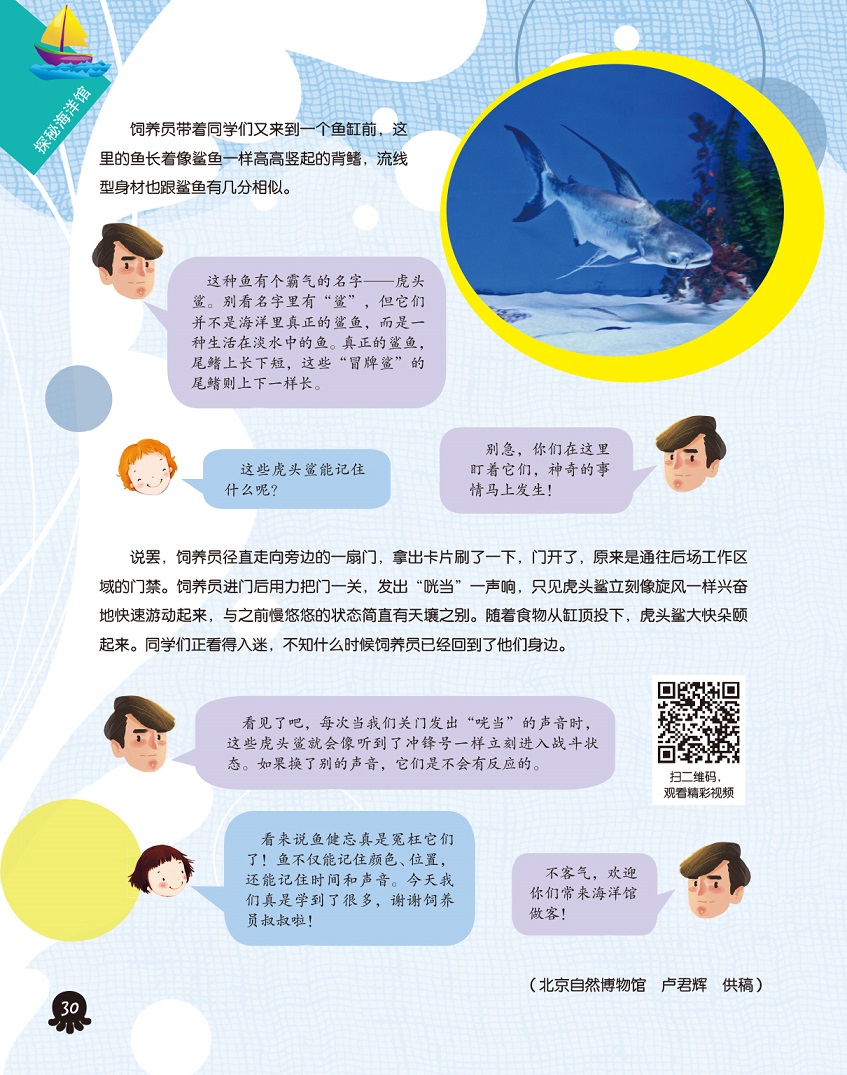 探秘海洋馆

饲养员带着同学们又来到一个鱼缸前，这里的鱼长着像鲨鱼一样高高竖起的背鳍，流线型身材也跟鲨鱼有几分相似。

这种鱼有个霸气的名字——虎头鲨。别看名字里有“鲨”，但它们并不是海洋里真正的鲨鱼，而是一种生活在淡水中的鱼。真正的鲨鱼，尾鳍上长下短，这些“冒牌鲨”的尾鳍则上下一样长。

这些虎头鲨能记住什么呢？

别急，你们在这里盯着它们，神奇的事情马上发生！

说罢，饲养员径直走向旁边的一扇门，拿出卡片刷了一下，门开了，原来是通往后场工作区域的门禁。饲养员进门后用力把门一关，发出“咣当”一声响，只见虎头鲨立刻像旋风一样兴奋地快速游动起来，与之前慢悠悠的状态简直有天壤之别。随着食物从缸顶投下，虎头鲨大快朵颐起来。同学们正看得入迷，不知什么时候饲养员已经回到了他们身边。

看见了吧，每次当我们关门发出“咣当”的声音时，这些虎头鲨就会像听到了冲锋号一样立刻进入战斗状态。如果换了别的声音，它们是不会有反应的。

扫二维码，观看精彩视频

看来说鱼健忘真是冤枉它们了！鱼不仅能记住颜色、位置，还能记住时间和声音。今天我们真是学到了很多，谢谢饲养员叔叔啦！

不客气，欢迎你们常来海洋馆做客！

（北京自然博物馆　卢君辉　供稿）

30